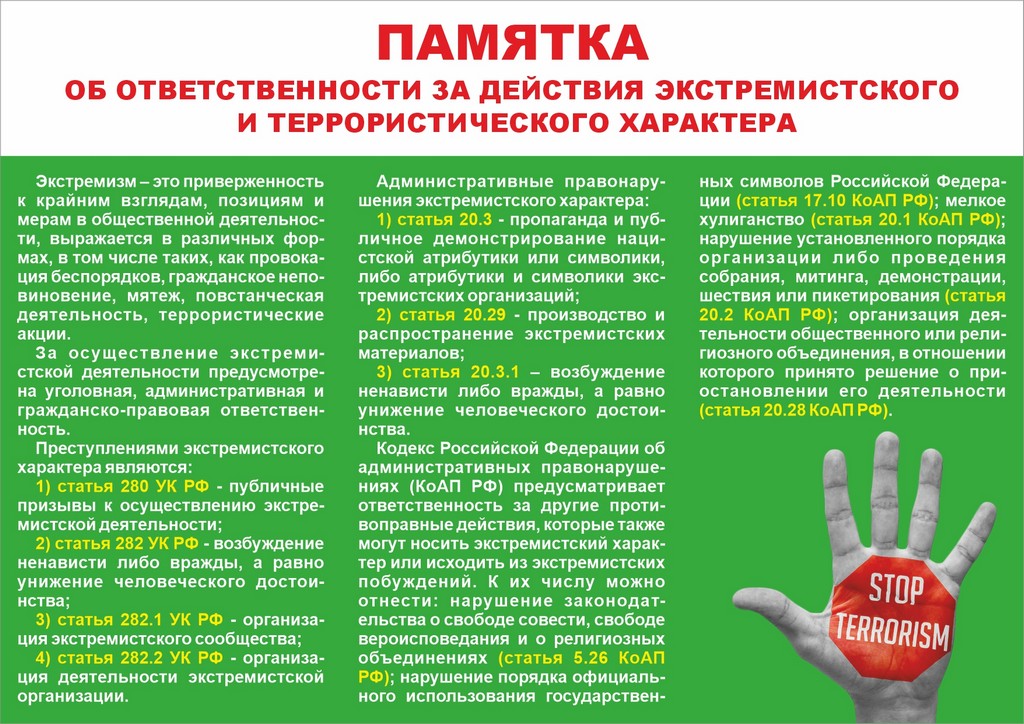 ПАМЯТКА
ОБ ОТВЕТСТВЕННОСТИ ЗА ДЕЙСТВИЯ ЭКСТРЕМИСТСКОГО И ТЕРРОРИСТИЧЕСКОГО ХАРАКТЕРА

Экстремизм – это приверженность к крайним взглядам, позициям и мерам в общественной деятельности, выражается в различных формах, в том числе таких, как провокация беспорядков, гражданское неповиновение, мятеж, повстанческая деятельность, террористические акции.

За осуществление экстремистской деятельности предусмотрена уголовная, административная и гражданско-правовая ответственность.

Преступлениями экстремистского характера являются:

1) статья 280 УК РФ - публичные призывы к осуществлению экстремистской деятельности;

2) статья 282 УК РФ - возбуждение ненависти либо вражды, а равно унижение человеческого достоинства;

3) статья 282.1 УК РФ - организация экстремистского сообщества;

4) статья 282.2 УК РФ - организация деятельности экстремистской организации.

Административные правонарушения экстремистского характера:

1) статья 20.3 - пропаганда и публичное демонстрирование нацистской атрибутики или символики, либо атрибутики и символики экстремистских организаций;

2) статья 20.29 - производство и распространение экстремистских материалов;

3) статья 20.3.1 – возбуждение ненависти либо вражды, а равно унижение человеческого достоинства.

Кодекс Российской Федерации об административных правонарушениях (КоАП РФ) предусматривает ответственность за другие противоправные действия, которые также могут носить экстремистский характер или исходить из экстремистских побуждений. К их числу можно отнести: нарушение законодательства о свободе совести, свободе вероисповедания и о религиозных объединениях (статья 5.26 КоАП РФ); нарушение порядка официального использования государственных символов Российской Федерации (статья 17.10 КоАП РФ); мелкое хулиганство (статья 20.1 КоАП РФ); нарушение установленного порядка организации либо проведения собрания, митинга, демонстрации, шествия или пикетирования (статья 20.2 КоАП РФ); организация деятельности общественного или религиозного объединения, в отношении которого принято решение о приостановлении его деятельности (статья 20.28 КоАП РФ).

STOP TERRORISM